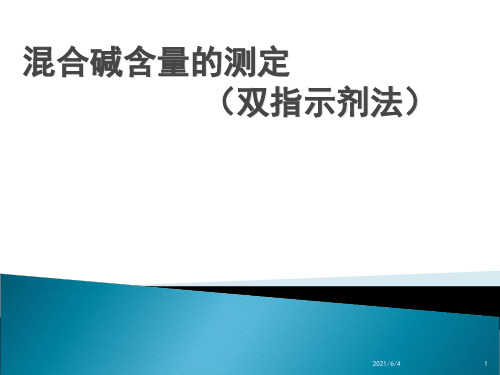 混合碱含量的测定

（双指示剂法）

2021/6/4

1